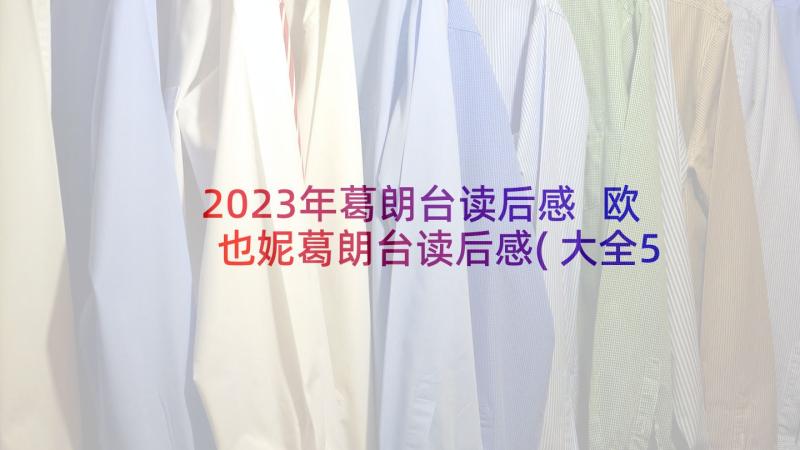 2023年葛朗台读后感 欧也妮葛朗台读后感(大全5